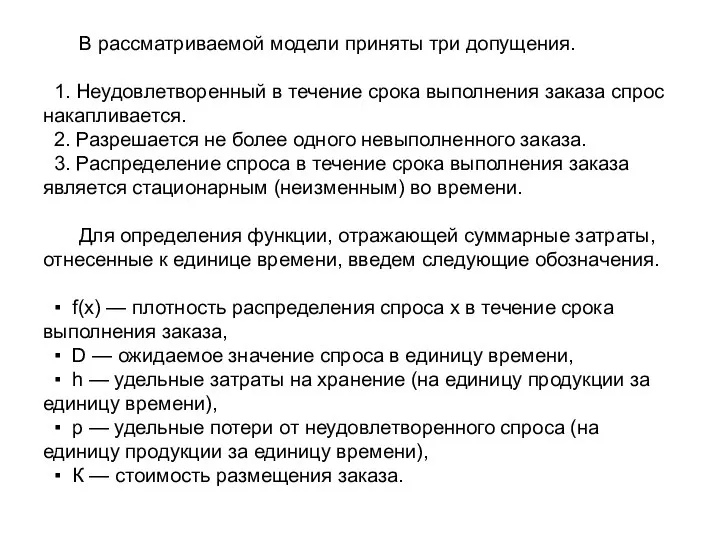 В рассматриваемой модели приняты три допущения.

1. Неудовлетворенный в течение срока выполнения заказа спрос накапливается.
2. Разрешается не более одного невыполненного заказа.
3. Распределение спроса в течение срока выполнения заказа является стационарным (неизменным) во времени.

Для определения функции, отражающей суммарные затраты, отнесенные к единице времени, введем следующие обозначения.

▪ f(x) — плотность распределения спроса x в течение срока выполнения заказа,
▪ D — ожидаемое значение спроса в единицу времени,
▪ h — удельные затраты на хранение (на единицу продукции за единицу времени),
▪ p — удельные потери от неудовлетворенного спроса (на единицу продукции за единицу времени),
▪ K — стоимость размещения заказа.